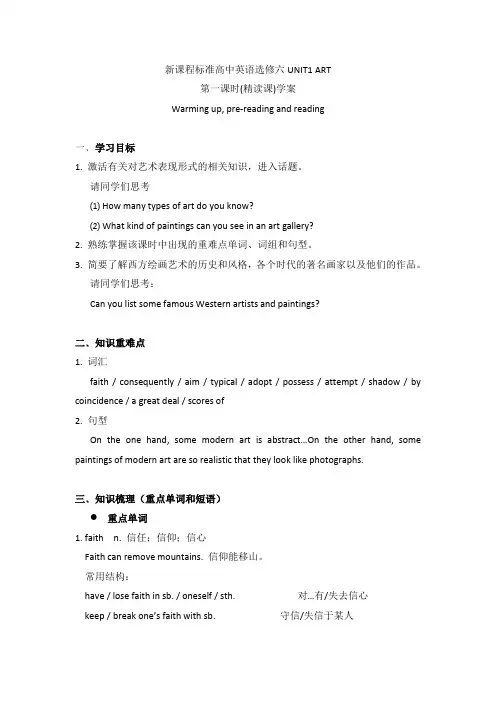 新课程标准高中英语选修六 UNIT1 ART
第一课时(精读课)学案
Warming up, pre-reading and reading

一．学习目标
1. 激活有关对艺术表现形式的相关知识，进入话题。
请同学们思考
(1) How many types of art do you know?
(2) What kind of paintings can you see in an art gallery?
2. 熟练掌握该课时中出现的重难点单词、词组和句型。
3. 简要了解西方绘画艺术的历史和风格，各个时代的著名画家以及他们的作品。
请同学们思考：
Can you list some famous Western artists and paintings?

二、知识重难点
1. 词汇
faith / consequently / aim / typical / adopt / possess / attempt / shadow / by coincidence / a great deal / scores of
2. 句型
On the one hand, some modern art is abstract...On the other hand, some paintings of modern art are so realistic that they look like photographs.

三、知识梳理（重点单词和短语）
● 重点单词
1. faith n. 信任；信仰；信心
Faith can remove mountains. 信仰能移山。
常用结构：
have / lose faith in sb. / oneself / sth. 对...有/失去信心
keep / break one's faith with sb. 守信/失信于某人